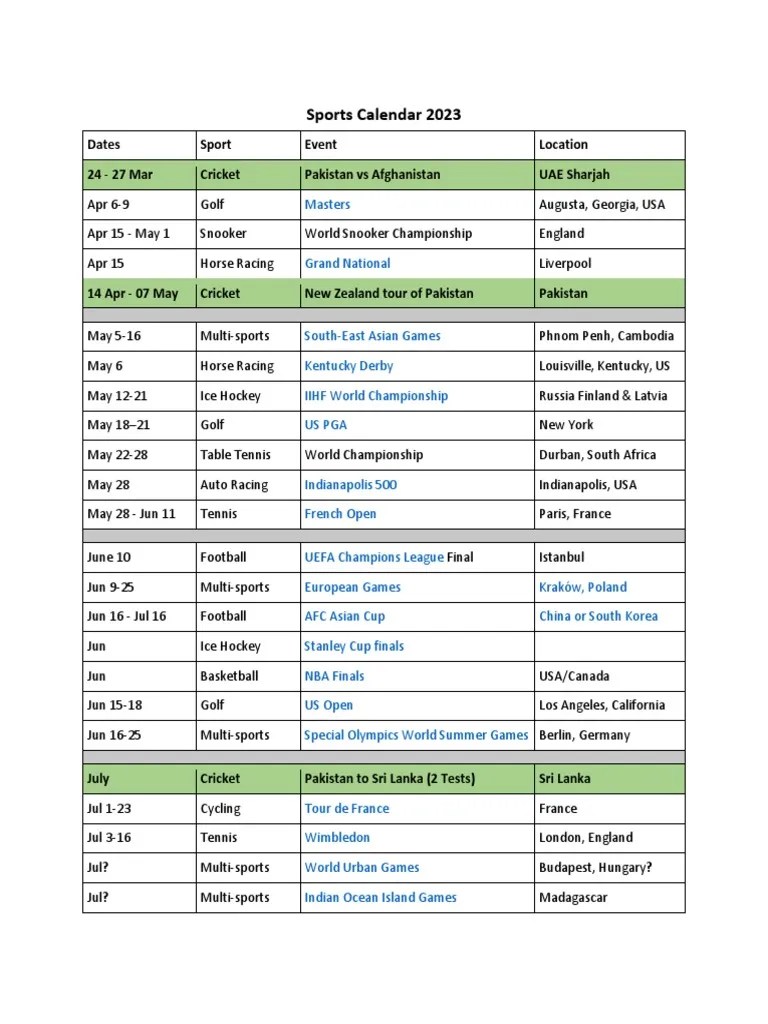 Sports Calendar 2023

| Dates | Sport | Event | Location |
|---|---|---|---|
| 24 - 27 Mar | Cricket | Pakistan vs Afghanistan | UAE Sharjah |
| Apr 6-9 | Golf | Masters | Augusta, Georgia, USA |
| Apr 15 - May 1 | Snooker | World Snooker Championship | England |
| Apr 15 | Horse Racing | Grand National | Liverpool |
| 14 Apr - 07 May | Cricket | New Zealand tour of Pakistan | Pakistan |
| | | | |
| May 5-16 | Multi-sports | South-East Asian Games | Phnom Penh, Cambodia |
| May 6 | Horse Racing | Kentucky Derby | Louisville, Kentucky, US |
| May 12-21 | Ice Hockey | IIHF World Championship | Russia Finland & Latvia |
| May 18–21 | Golf | US PGA | New York |
| May 22-28 | Table Tennis | World Championship | Durban, South Africa |
| May 28 | Auto Racing | Indianapolis 500 | Indianapolis, USA |
| May 28 - Jun 11 | Tennis | French Open | Paris, France |
| | | | |
| June 10 | Football | UEFA Champions League Final | Istanbul |
| Jun 9-25 | Multi-sports | European Games | Kraków, Poland |
| Jun 16 - Jul 16 | Football | AFC Asian Cup | China or South Korea |
| Jun | Ice Hockey | Stanley Cup finals | |
| Jun | Basketball | NBA Finals | USA/Canada |
| Jun 15-18 | Golf | US Open | Los Angeles, California |
| Jun 16-25 | Multi-sports | Special Olympics World Summer Games | Berlin, Germany |
| | | | |
| July | Cricket | Pakistan to Sri Lanka (2 Tests) | Sri Lanka |
| Jul 1-23 | Cycling | Tour de France | France |
| Jul 3-16 | Tennis | Wimbledon | London, England |
| Jul? | Multi-sports | World Urban Games | Budapest, Hungary? |
| Jul? | Multi-sports | Indian Ocean Island Games | Madagascar |